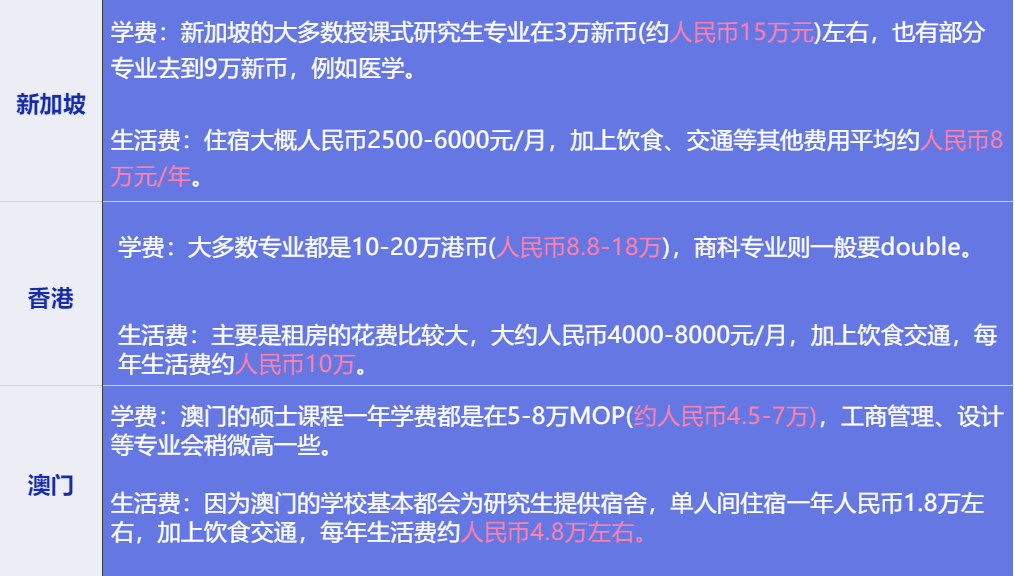 | 新加坡 | 学费：新加坡的大多数授课式研究生专业在3万新币(约人民币15万元)左右，也有部分专业去到9万新币，例如医学。<br><br>生活费：住宿大概人民币2500-6000元/月，加上饮食、交通等其他费用平均约人民币8万元/年。 |
|---|---|
| 香港 | 学费：大多数专业都是10-20万港币(人民币8.8-18万)，商科专业则一般要double。<br><br>生活费：主要是租房的花费比较大，大约人民币4000-8000元/月，加上饮食交通，每年生活费约人民币10万。 |
| 澳门 | 学费：澳门的硕士课程一年学费都是在5-8万MOP(约人民币4.5-7万)，工商管理、设计等专业会稍微高一些。<br><br>生活费：因为澳门的学校基本都会为研究生提供宿舍，单人间住宿一年人民币1.8万左右，加上饮食交通，每年生活费约人民币4.8万左右。 |